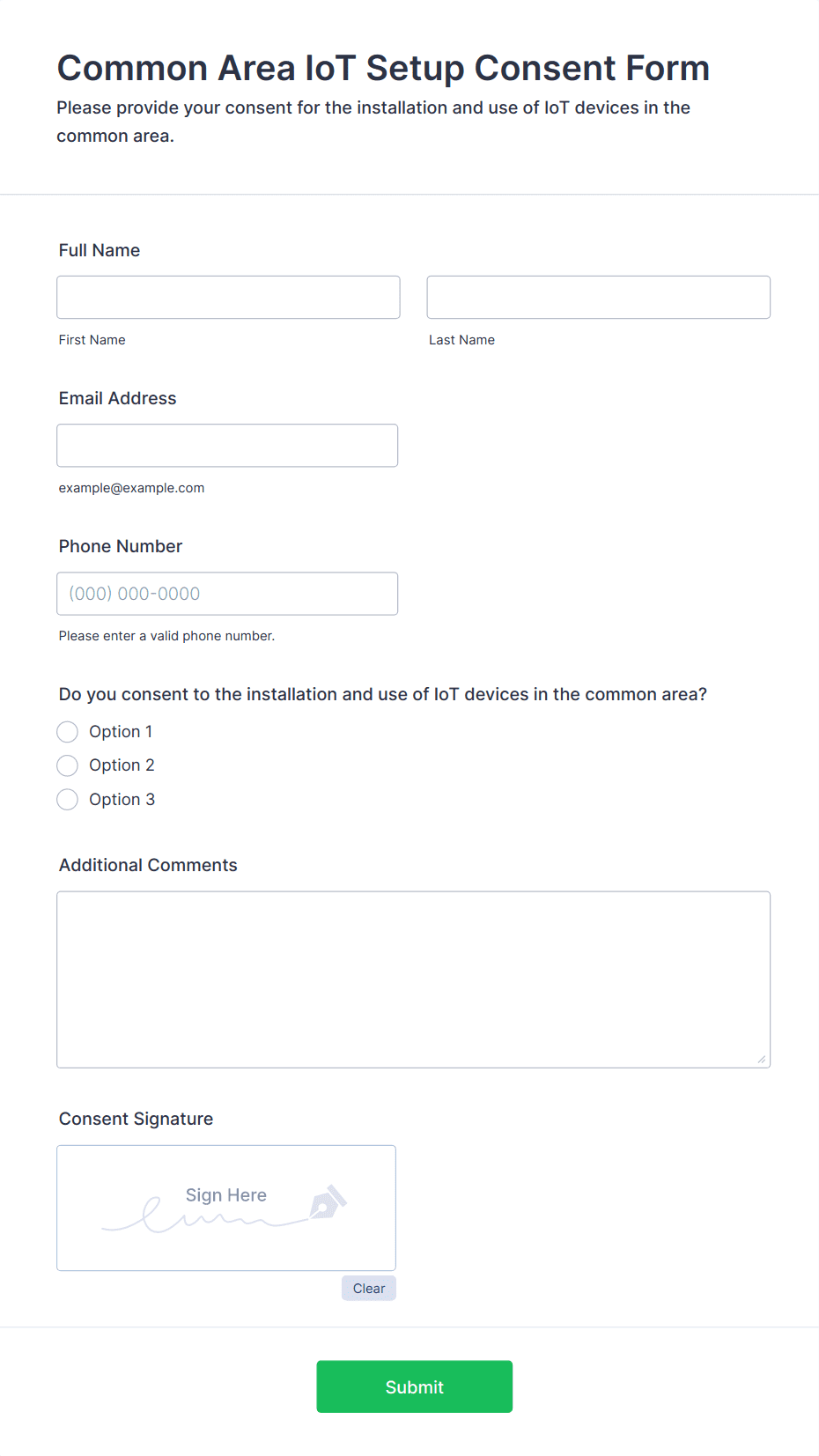 Common Area IoT Setup Consent Form

Please provide your consent for the installation and use of IoT devices in the common area.

Full Name

First Name

Last Name

Email Address

example@example.com

Phone Number

(000) 000-0000

Please enter a valid phone number.

Do you consent to the installation and use of IoT devices in the common area?

Option 1

Option 2

Option 3

Additional Comments

Consent Signature

Sign Here

Clear

Submit